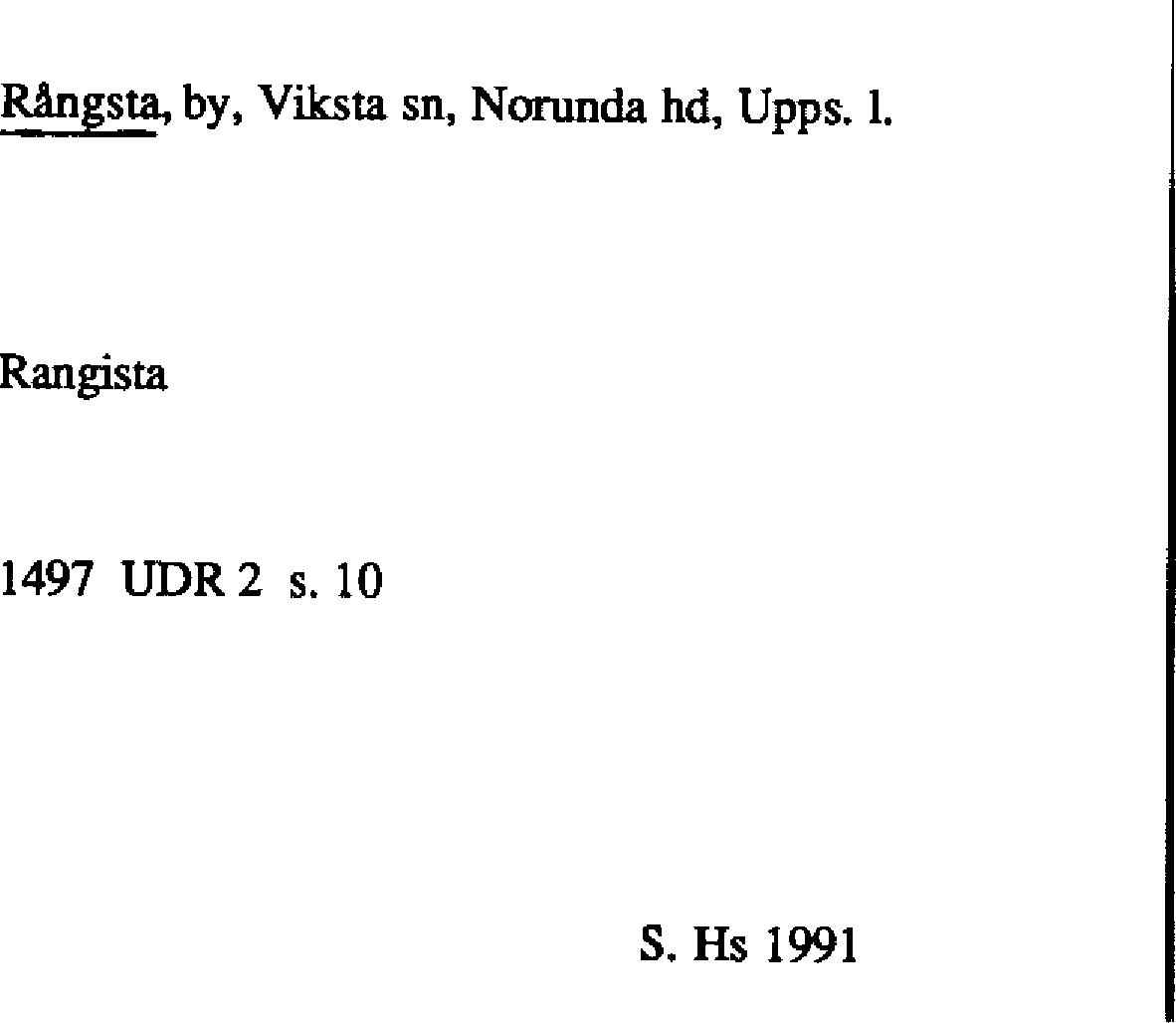 Rångsta, by, Viksta sn, Norunda hd, Upps. l.

Rangista

1497 UDR 2 s. 10

S. Hs 1991